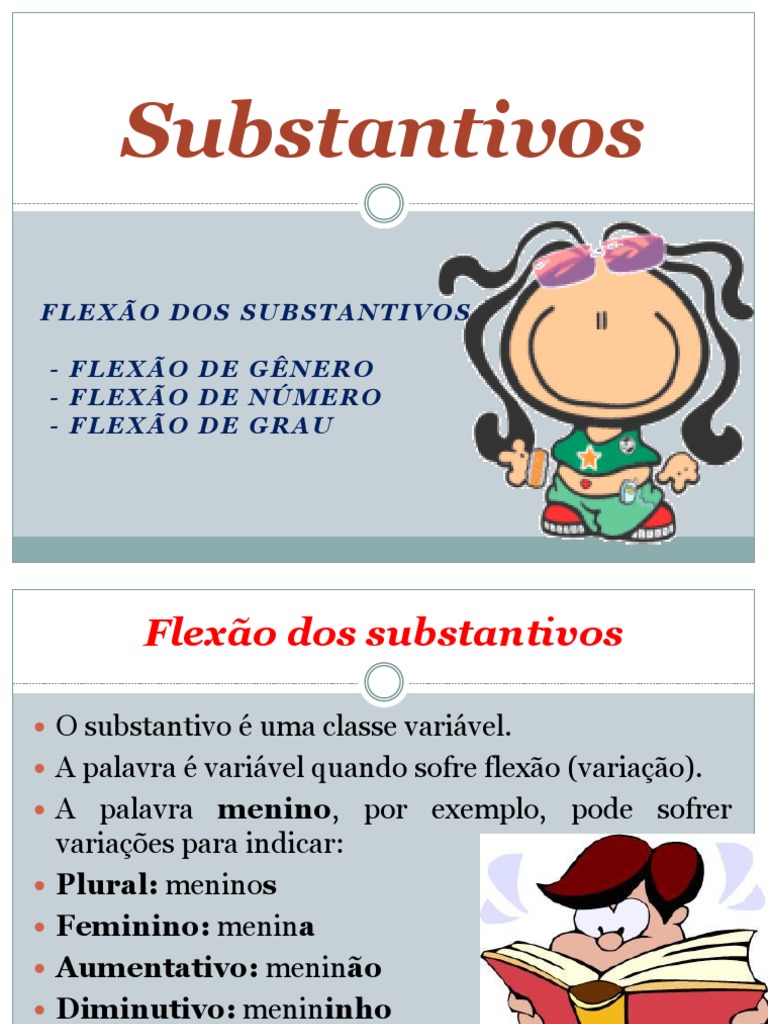 Substantivos

FLEXÃO DOS SUBSTANTIVOS

- FLEXÃO DE GÊNERO
- FLEXÃO DE NÚMERO
- FLEXÃO DE GRAU

Flexão dos substantivos

• O substantivo é uma classe variável.
• A palavra é variável quando sofre flexão (variação).
• A palavra menino, por exemplo, pode sofrer variações para indicar:
• Plural: meninos
• Feminino: menina
• Aumentativo: meninão
• Diminutivo: menininho